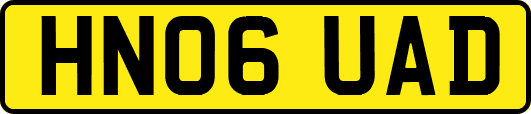 HN06 UAD